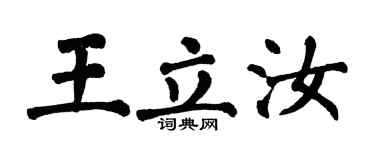 王立汝

词典网